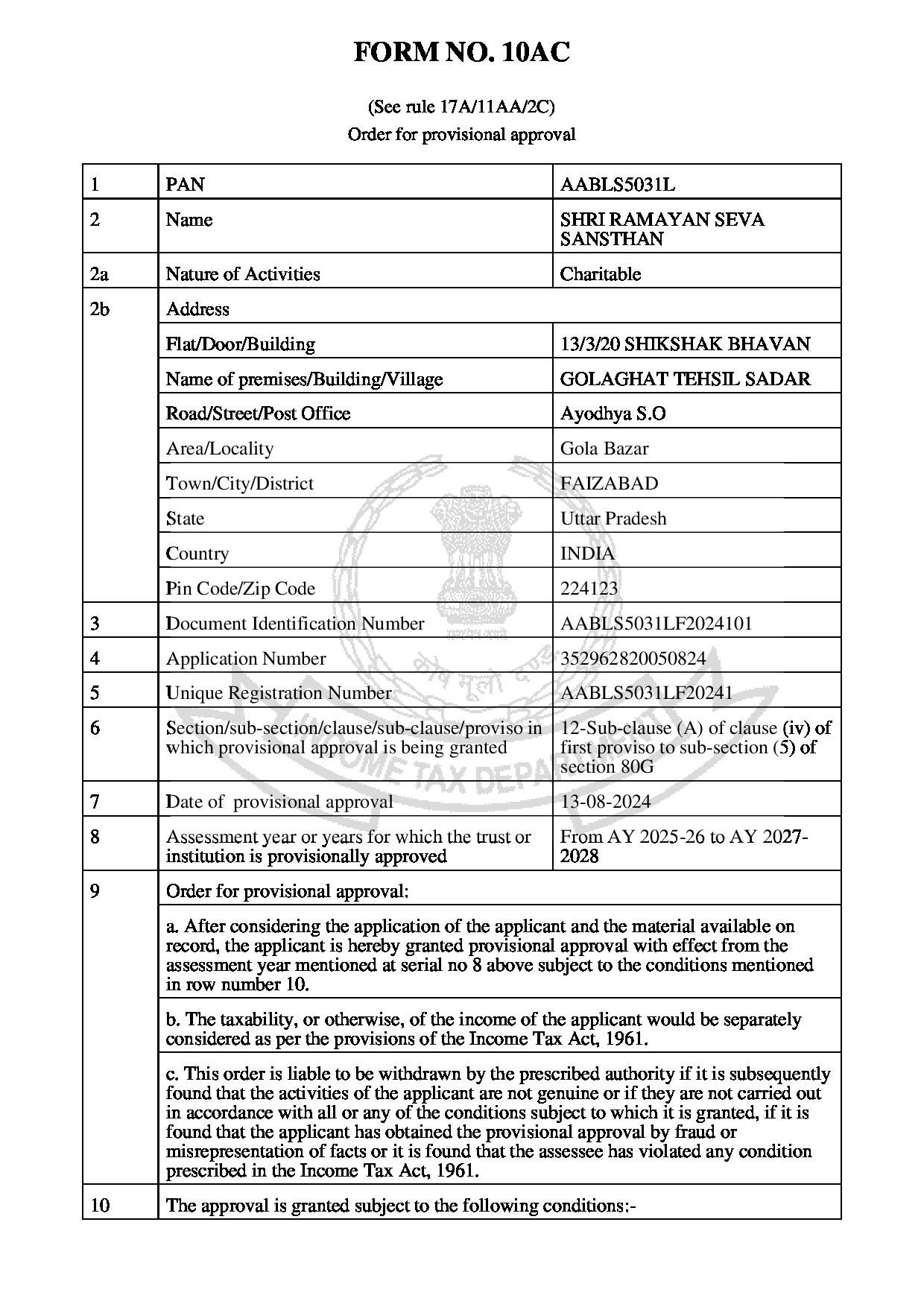 FORM NO. 10AC

(See rule 17A/11AA/2C)
Order for provisional approval

| 1 | PAN | AABLS5031L |
|---|---|---|
| 2 | Name | SHRI RAMAYAN SEVA SANSTHAN |
| 2a | Nature of Activities | Charitable |
| 2b | Address | |
| | Flat/Door/Building | 13/3/20 SHIKSHAK BHAVAN |
| | Name of premises/Building/Village | GOLAGHAT TEHSIL SADAR |
| | Road/Street/Post Office | Ayodhya S.O |
| | Area/Locality | Gola Bazar |
| | Town/City/District | FAIZABAD |
| | State | Uttar Pradesh |
| | Country | INDIA |
| | Pin Code/Zip Code | 224123 |
| 3 | Document Identification Number | AABLS5031LF2024101 |
| 4 | Application Number | 352962820050824 |
| 5 | Unique Registration Number | AABLS5031LF20241 |
| 6 | Section/sub-section/clause/sub-clause/proviso in which provisional approval is being granted | 12-Sub-clause (A) of clause (iv) of first proviso to sub-section (5) of section 80G |
| 7 | Date of provisional approval | 13-08-2024 |
| 8 | Assessment year or years for which the trust or institution is provisionally approved | From AY 2025-26 to AY 2027-2028 |
| 9 | Order for provisional approval: | |
| | a. After considering the application of the applicant and the material available on record, the applicant is hereby granted provisional approval with effect from the assessment year mentioned at serial no 8 above subject to the conditions mentioned in row number 10. | |
| | b. The taxability, or otherwise, of the income of the applicant would be separately considered as per the provisions of the Income Tax Act, 1961. | |
| | c. This order is liable to be withdrawn by the prescribed authority if it is subsequently found that the activities of the applicant are not genuine or if they are not carried out in accordance with all or any of the conditions subject to which it is granted, if it is found that the applicant has obtained the provisional approval by fraud or misrepresentation of facts or it is found that the assessee has violated any condition prescribed in the Income Tax Act, 1961. | |
| 10 | The approval is granted subject to the following conditions:- | |

INCOME TAX DEPARTMENT